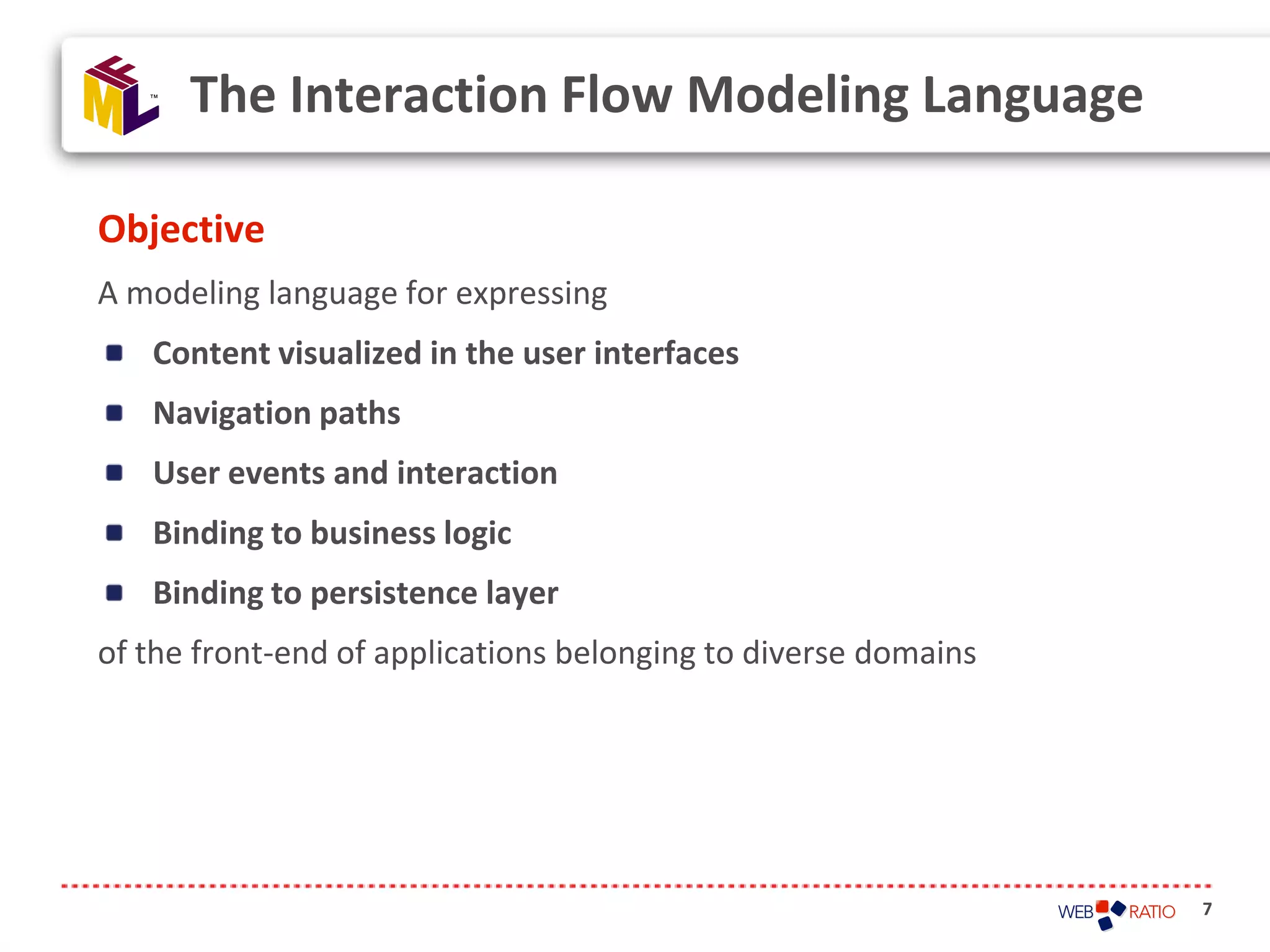 IFML™

The Interaction Flow Modeling Language

Objective

A modeling language for expressing

- Content visualized in the user interfaces
- Navigation paths
- User events and interaction
- Binding to business logic
- Binding to persistence layer

of the front-end of applications belonging to diverse domains

WEB RATIO 7